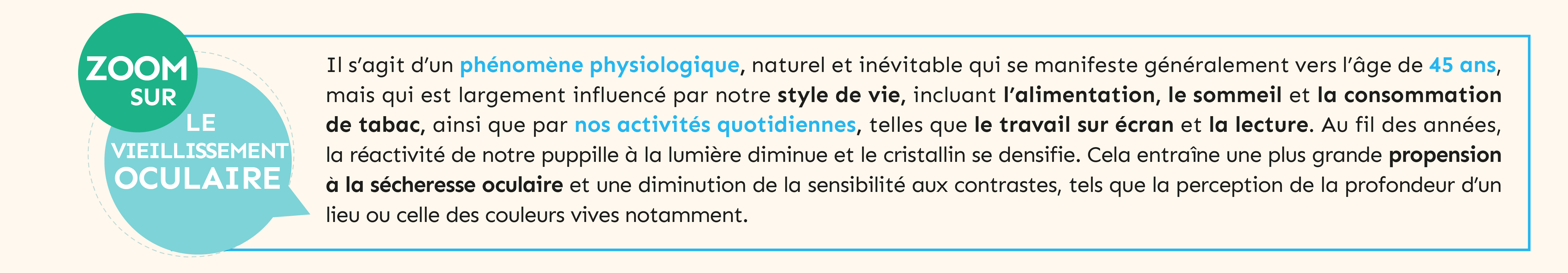 ZOOM SUR

LE VIEILLISSEMENT OCULAIRE

Il s'agit d'un phénomène physiologique, naturel et inévitable qui se manifeste généralement vers l'âge de 45 ans, mais qui est largement influencé par notre style de vie, incluant l'alimentation, le sommeil et la consommation de tabac, ainsi que par nos activités quotidiennes, telles que le travail sur écran et la lecture. Au fil des années, la réactivité de notre puppille à la lumière diminue et le cristallin se densifie. Cela entraîne une plus grande propension à la sécheresse oculaire et une diminution de la sensibilité aux contrastes, tels que la perception de la profondeur d'un lieu ou celle des couleurs vives notamment.